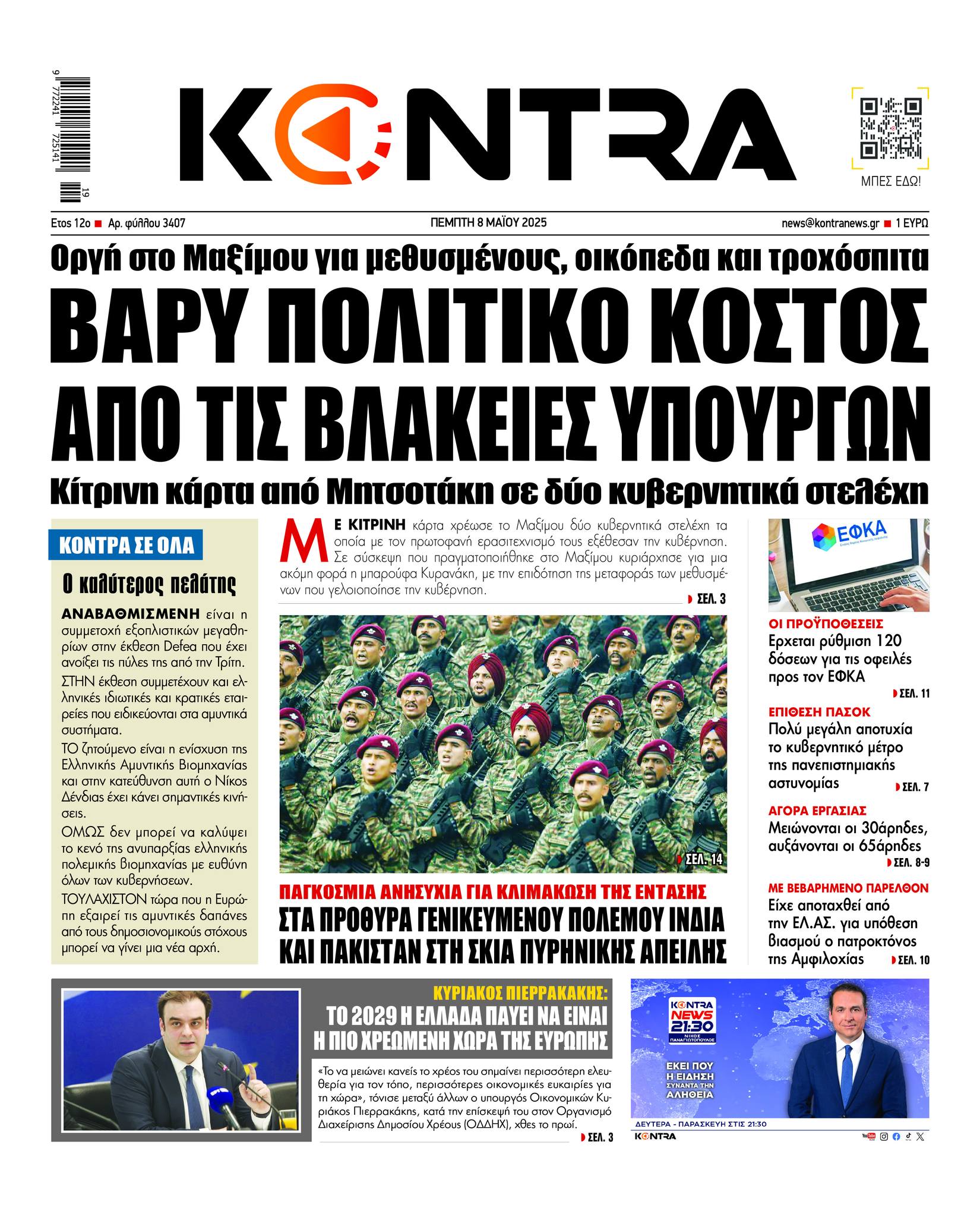 9 772241 725141 19

KONTRA

ΜΠΕΣ ΕΔΩ!

Ετος 12ο ■ Αρ. φύλλου 3407

ΠΕΜΠΤΗ 8 ΜΑΪΟΥ 2025

news@kontranews.gr ■ 1 ΕΥΡΩ

Οργή στο Μαξίμου για μεθυσμένους, οικόπεδα και τροχόσπιτα

ΒΑΡΥ ΠΟΛΙΤΙΚΟ ΚΟΣΤΟΣ ΑΠΟ ΤΙΣ ΒΛΑΚΕΙΕΣ ΥΠΟΥΡΓΩΝ

Κίτρινη κάρτα από Μητσοτάκη σε δύο κυβερνητικά στελέχη

ΚΟΝΤΡΑ ΣΕ ΟΛΑ

Ο καλύτερος πελάτης

ΑΝΑΒΑΘΜΙΣΜΕΝΗ είναι η συμμετοχή εξοπλιστικών μεγαθηρίων στην έκθεση Defea που έχει ανοίξει τις πύλες της από την Τρίτη.

ΣΤΗΝ έκθεση συμμετέχουν και ελληνικές ιδιωτικές και κρατικές εταιρείες που ειδικεύονται στα αμυντικά συστήματα.

ΤΟ ζητούμενο είναι η ενίσχυση της Ελληνικής Αμυντικής Βιομηχανίας και στην κατεύθυνση αυτή ο Νίκος Δένδιας έχει κάνει σημαντικές κινήσεις.

ΟΜΩΣ δεν μπορεί να καλύψει το κενό της ανυπαρξίας ελληνικής πολεμικής βιομηχανίας με ευθύνη όλων των κυβερνήσεων.

ΤΟΥΛΑΧΙΣΤΟΝ τώρα που η Ευρώπη εξαιρεί τις αμυντικές δαπάνες από τους δημοσιονομικούς στόχους μπορεί να γίνει μια νέα αρχή.

ΜΕ ΚΙΤΡΙΝΗ κάρτα χρέωσε το Μαξίμου δύο κυβερνητικά στελέχη τα οποία με τον πρωτοφανή ερασιτεχνισμό τους εξέθεσαν την κυβέρνηση. Σε σύσκεψη που πραγματοποιήθηκε στο Μαξίμου κυριάρχησε για μια ακόμη φορά η μπαρούφα Κυρανάκη, με την επιδότηση της μεταφοράς των μεθυσμένων που γελοιοποίησε την κυβέρνηση.

ΣΕΛ. 3

ΣΕΛ. 14

ΠΑΓΚΟΣΜΙΑ ΑΝΗΣΥΧΙΑ ΓΙΑ ΚΛΙΜΑΚΩΣΗ ΤΗΣ ΕΝΤΑΣΗΣ

ΣΤΑ ΠΡΟΘΥΡΑ ΓΕΝΙΚΕΥΜΕΝΟΥ ΠΟΛΕΜΟΥ ΙΝΔΙΑ ΚΑΙ ΠΑΚΙΣΤΑΝ ΣΤΗ ΣΚΙΑ ΠΥΡΗΝΙΚΗΣ ΑΠΕΙΛΗΣ

ΕΦΚΑ

ΟΙ ΠΡΟΫΠΟΘΕΣΕΙΣ
Ερχεται ρύθμιση 120 δόσεων για τις οφειλές προς τον ΕΦΚΑ
ΣΕΛ. 11

ΕΠΙΘΕΣΗ ΠΑΣΟΚ
Πολύ μεγάλη αποτυχία το κυβερνητικό μέτρο της πανεπιστημιακής αστυνομίας
ΣΕΛ. 7

ΑΓΟΡΑ ΕΡΓΑΣΙΑΣ
Μειώνονται οι 30άρηδες, αυξάνονται οι 65άρηδες
ΣΕΛ. 8-9

ΜΕ ΒΕΒΑΡΗΜΕΝΟ ΠΑΡΕΛΘΟΝ
Είχε αποταχθεί από την ΕΛ.ΑΣ. για υπόθεση βιασμού ο πατροκτόνος της Αμφιλοχίας
ΣΕΛ. 10

ΚΥΡΙΑΚΟΣ ΠΙΕΡΡΑΚΑΚΗΣ:
ΤΟ 2029 Η ΕΛΛΑΔΑ ΠΑΥΕΙ ΝΑ ΕΙΝΑΙ Η ΠΙΟ ΧΡΕΩΜΕΝΗ ΧΩΡΑ ΤΗΣ ΕΥΡΩΠΗΣ

«Το να μειώνει κανείς το χρέος του σημαίνει περισσότερη ελευθερία για τον τόπο, περισσότερες οικονομικές ευκαιρίες για τη χώρα», τόνισε μεταξύ άλλων ο υπουργός Οικονομικών Κυριάκος Πιερρακάκης, κατά την επίσκεψή του στον Οργανισμό Διαχείρισης Δημοσίου Χρέους (ΟΔΔΗΧ), χθες το πρωί.
ΣΕΛ. 3

KONTRA NEWS 21:30
ΝΙΚΟΣ ΠΑΝΑΓΙΩΤΟΠΟΥΛΟΣ
ΕΚΕΙ ΠΟΥ Η ΕΙΔΗΣΗ ΣΥΝΑΝΤΑ ΤΗΝ ΑΛΗΘΕΙΑ
ΔΕΥΤΕΡΑ - ΠΑΡΑΣΚΕΥΗ ΣΤΙΣ 21:30
KONTRA